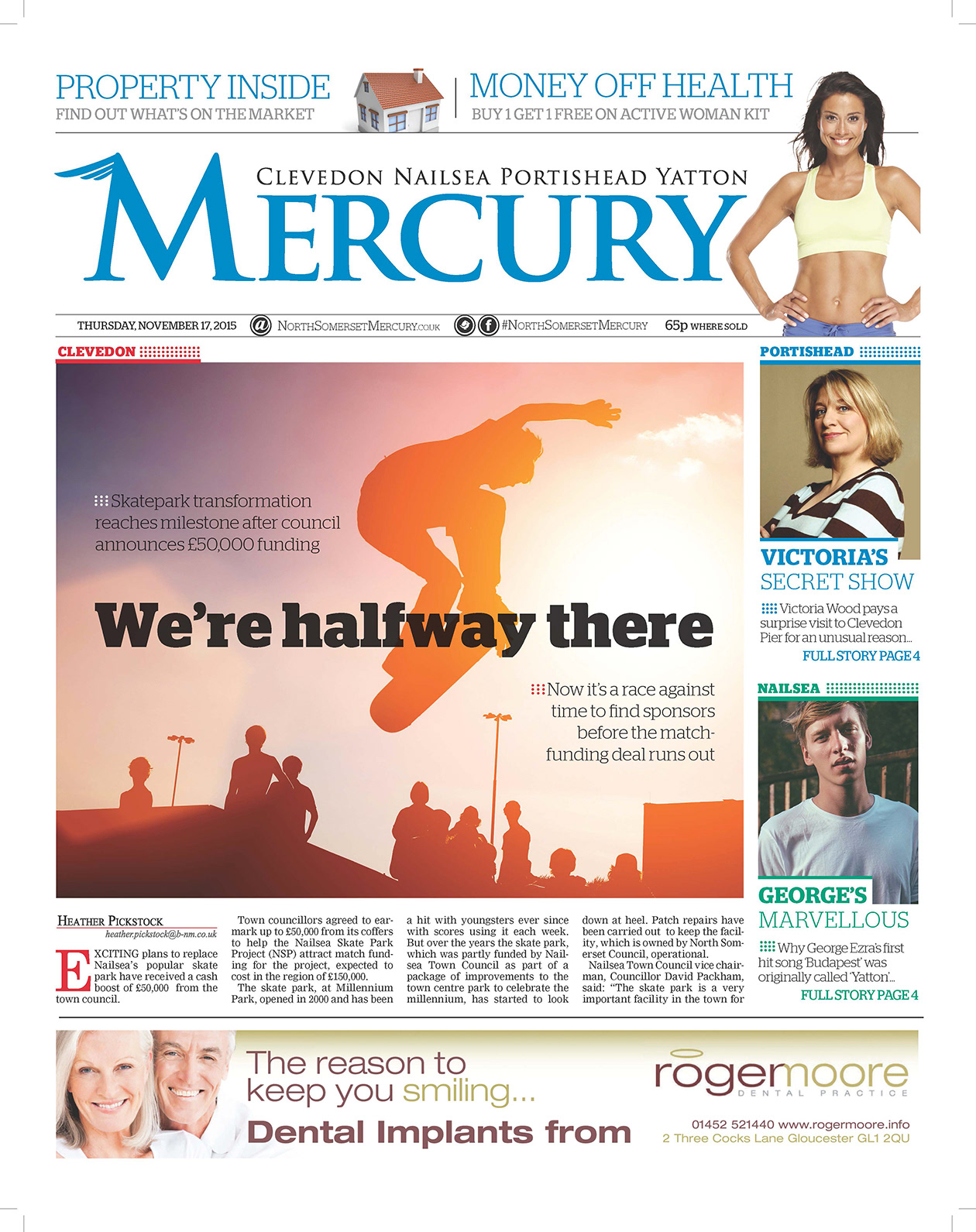 PROPERTY INSIDE
FIND OUT WHAT'S ON THE MARKET

MONEY OFF HEALTH
BUY 1 GET 1 FREE ON ACTIVE WOMAN KIT

CLEVEDON NAILSEA PORTISHEAD YATTON
MERCURY

THURSDAY, NOVEMBER 17, 2015 NORTHSOMERSETMERCURY.CO.UK #NORTHSOMERSETMERCURY 65p WHERE SOLD

CLEVEDON

Skatepark transformation reaches milestone after council announces £50,000 funding

We're halfway there

Now it's a race against time to find sponsors before the match-funding deal runs out

HEATHER PICKSTOCK
heather.pickstock@b-nm.co.uk

EXCITING plans to replace Nailsea's popular skate park have received a cash boost of £50,000 from the town council.

Town councillors agreed to earmark up to £50,000 from its coffers to help the Nailsea Skate Park Project (NSP) attract match funding for the project, expected to cost in the region of £150,000.

The skate park, at Millennium Park, opened in 2000 and has been a hit with youngsters ever since with scores using it each week. But over the years the skate park, which was partly funded by Nailsea Town Council as part of a package of improvements to the town centre park to celebrate the millennium, has started to look down at heel. Patch repairs have been carried out to keep the facility, which is owned by North Somerset Council, operational.

Nailsea Town Council vice chairman, Councillor David Packham, said: "The skate park is a very important facility in the town for

PORTISHEAD

VICTORIA'S SECRET SHOW

Victoria Wood pays a surprise visit to Clevedon Pier for an unusual reason...
FULL STORY PAGE 4

NAILSEA

GEORGE'S MARVELLOUS

Why George Ezra's first hit song 'Budapest' was originally called 'Yatton'...
FULL STORY PAGE 4

The reason to keep you smiling...
Dental Implants from

rogermoore
DENTAL PRACTICE
01452 521440 www.rogermoore.info
2 Three Cocks Lane Gloucester GL1 2QU